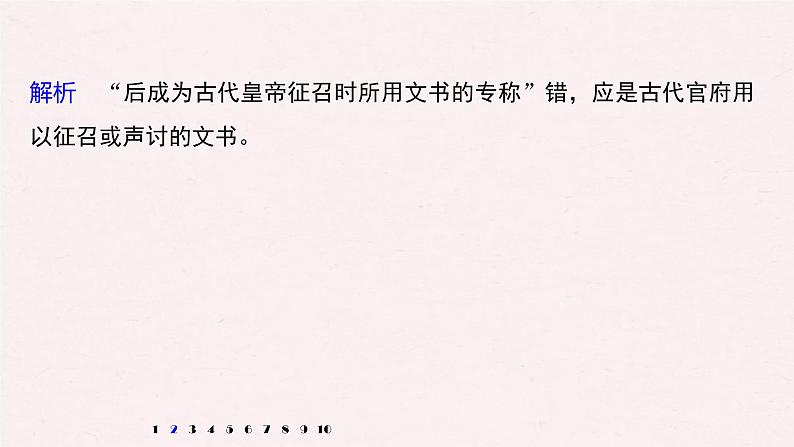 解析　“后成为古代皇帝征召时所用文书的专称”错，应是古代官府用以征召或声讨的文书。

1 2 3 4 5 6 7 8 9 10